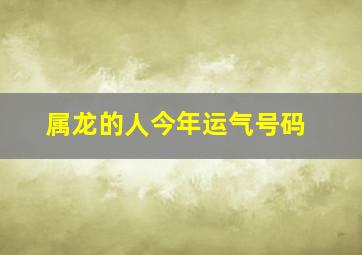 属龙的人今年运气号码